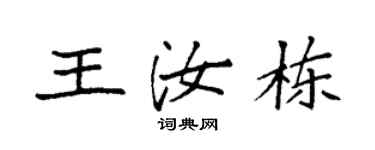 王汝栋

词典网